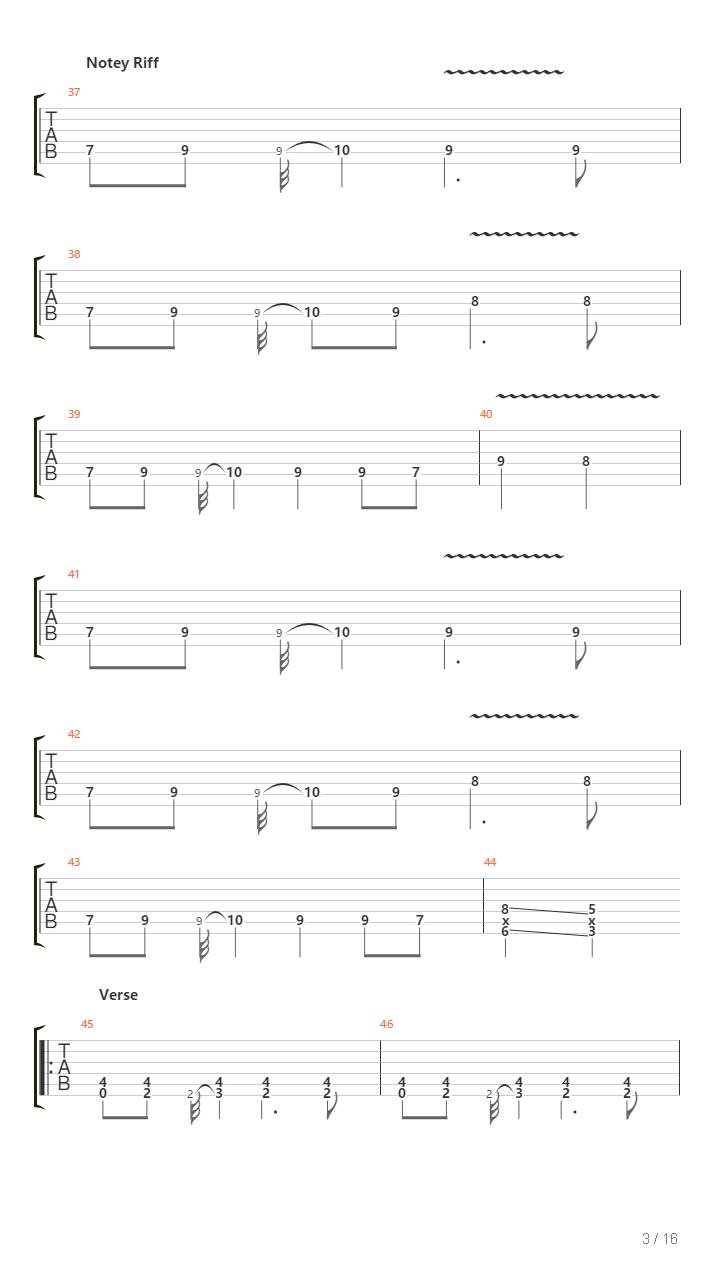 Notey Riff

37
T
A
B
7 9 9 10 9 9

38
T
A
B
7 9 9 10 9 8 8

39
T
A
B
7 9 9 10 9 9 7

40
9 8

41
T
A
B
7 9 9 10 9 9

42
T
A
B
7 9 9 10 9 8 8

43
T
A
B
7 9 9 10 9 9 7

44
8 5
x x
6 3

Verse

45
T
A
B
4 4 4 4 4
0 2 2 3 2 2

46
4 4 4 4 4
0 2 2 3 2 2

3 / 16